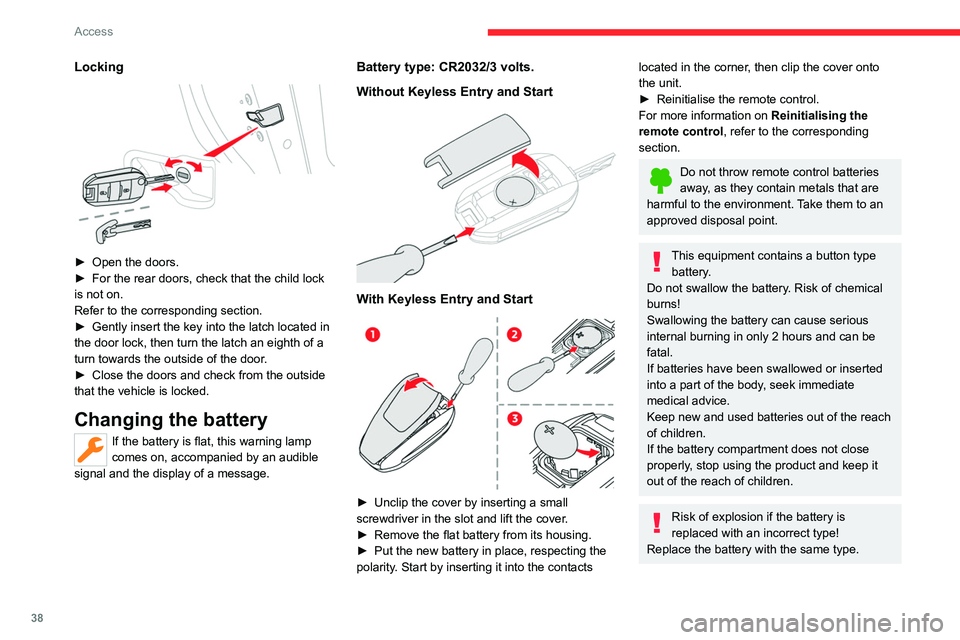 Access

Locking

► Open the doors.
► For the rear doors, check that the child lock is not on.
Refer to the corresponding section.
► Gently insert the key into the latch located in the door lock, then turn the latch an eighth of a turn towards the outside of the door.
► Close the doors and check from the outside that the vehicle is locked.

Changing the battery

If the battery is flat, this warning lamp comes on, accompanied by an audible signal and the display of a message.

Battery type: CR2032/3 volts.

Without Keyless Entry and Start

With Keyless Entry and Start

1
2
3

► Unclip the cover by inserting a small screwdriver in the slot and lift the cover.
► Remove the flat battery from its housing.
► Put the new battery in place, respecting the polarity. Start by inserting it into the contacts located in the corner, then clip the cover onto the unit.
► Reinitialise the remote control.
For more information on Reinitialising the remote control, refer to the corresponding section.

Do not throw remote control batteries away, as they contain metals that are harmful to the environment. Take them to an approved disposal point.

This equipment contains a button type battery.
Do not swallow the battery. Risk of chemical burns!
Swallowing the battery can cause serious internal burning in only 2 hours and can be fatal.
If batteries have been swallowed or inserted into a part of the body, seek immediate medical advice.
Keep new and used batteries out of the reach of children.
If the battery compartment does not close properly, stop using the product and keep it out of the reach of children.

Risk of explosion if the battery is replaced with an incorrect type!
Replace the battery with the same type.

38

carmanualsonline.info